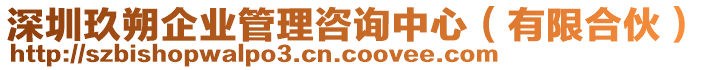 深圳玖朔企业管理咨询中心（有限合伙）
http://szbishopwalpo3.cn.coovee.com